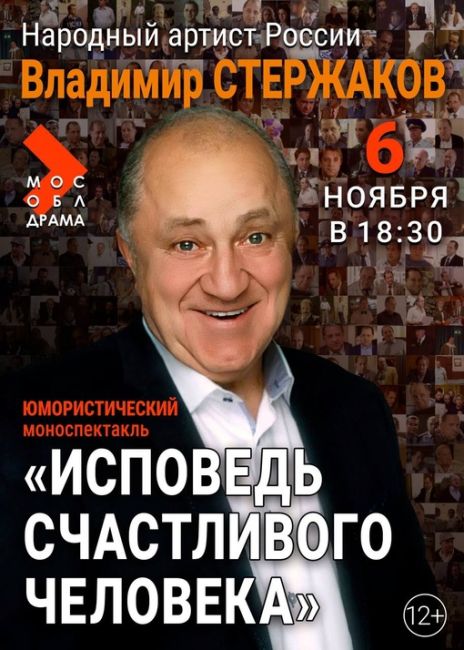 Народный артист России
Владимир СТЕРЖАКОВ

МОС
ОБЛ
ДРАМА

6
НОЯБРЯ
В 18:30

ЮМОРИСТИЧЕСКИЙ
моноспектакль

«ИСПОВЕДЬ СЧАСТЛИВОГО ЧЕЛОВЕКА»

12+